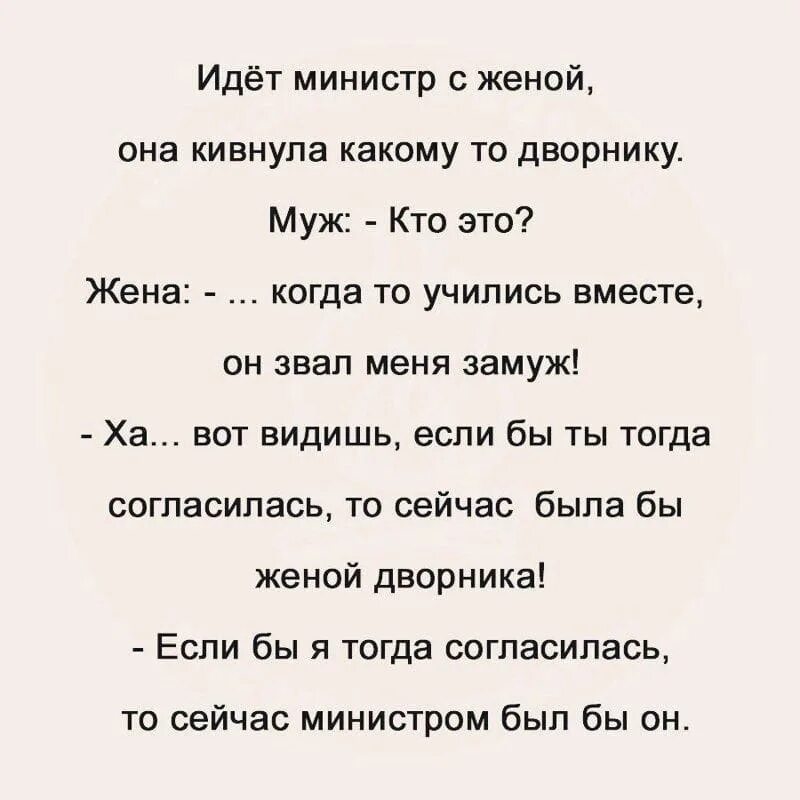 Идёт министр с женой,
она кивнула какому то дворнику.
Муж: - Кто это?
Жена: - ... когда то учились вместе,
он звал меня замуж!
- Ха... вот видишь, если бы ты тогда
согласилась, то сейчас была бы
женой дворника!
- Если бы я тогда согласилась,
то сейчас министром был бы он.